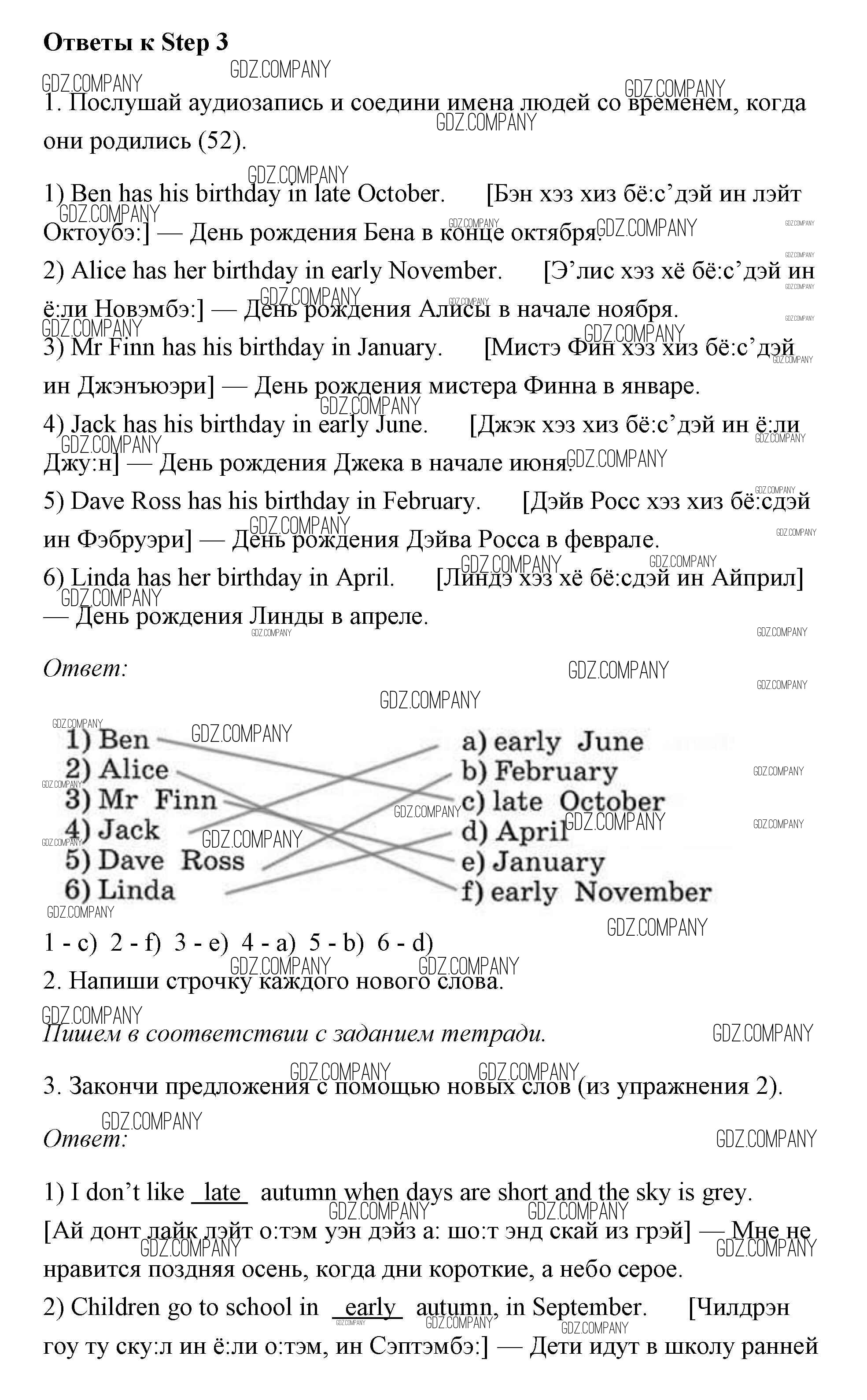 **Ответы к Step 3**

GDZ.COMPANY

1. Послушай аудиозапись и соедини имена людей со временем, когда они родились (52).

1) Ben has his birthday in late October. [Бэн хэз хиз бё:с’дэй ин лэйт Октоубэ:] — День рождения Бена в конце октября.

2) Alice has her birthday in early November. [Э’лис хэз хё бё:с’дэй ин ё:ли Новэмбэ:] — День рождения Алисы в начале ноября.

3) Mr Finn has his birthday in January. [Мистэ Фин хэз хиз бё:с’дэй ин Джэнъюэри] — День рождения мистера Финна в январе.

4) Jack has his birthday in early June. [Джэк хэз хиз бё:с’дэй ин ё:ли Джу:н] — День рождения Джека в начале июня.

5) Dave Ross has his birthday in February. [Дэйв Росс хэз хиз бё:сдэй ин Фэбруэри] — День рождения Дэйва Росса в феврале.

6) Linda has her birthday in April. [Линдэ хэз хё бё:сдэй ин Айприл] — День рождения Линды в апреле.

*Ответ:*

1) Ben
2) Alice
3) Mr Finn
4) Jack
5) Dave Ross
6) Linda

a) early June
b) February
c) late October
d) April
e) January
f) early November

1 - c) 2 - f) 3 - e) 4 - a) 5 - b) 6 - d)

2. Напиши строчку каждого нового слова.

*Пишем в соответствии с заданием тетради.*

3. Закончи предложения с помощью новых слов (из упражнения 2).

*Ответ:*

1) I don’t like late autumn when days are short and the sky is grey. [Ай донт лайк лэйт о:тэм уэн дэйз а: шо:т энд скай из грэй] — Мне не нравится поздняя осень, когда дни короткие, а небо серое.

2) Children go to school in early autumn, in September. [Чилдрэн гоу ту ску:л ин ё:ли о:тэм, ин Сэптэмбэ:] — Дети идут в школу ранней